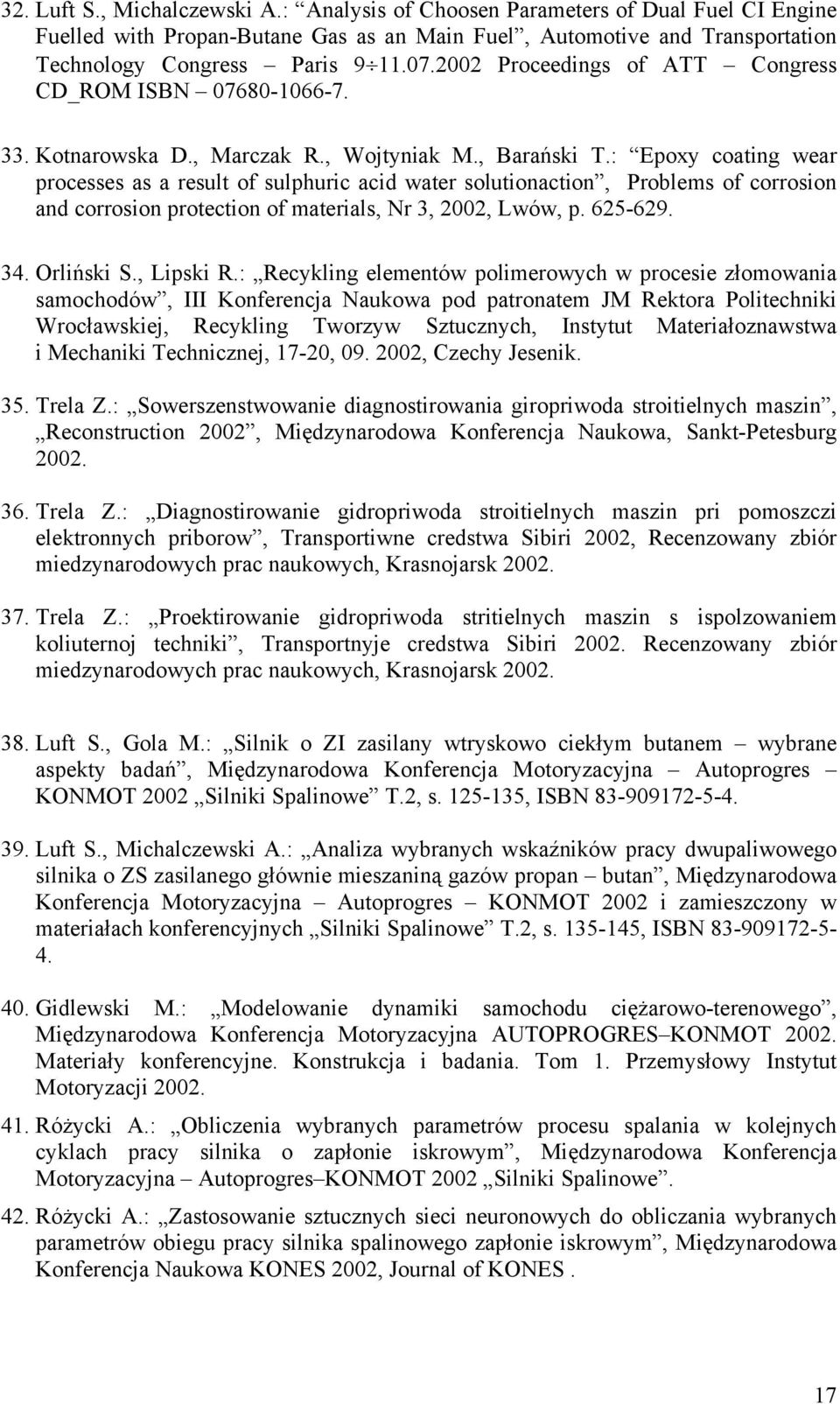 32. Luft S., Michalczewski A.: “Analysis of Choosen Parameters of Dual Fuel CI Engine Fuelled with Propan-Butane Gas as an Main Fuel”, Automotive and Transportation Technology Congress – Paris 9÷11.07.2002 Proceedings of ATT – Congress CD_ROM ISBN – 07680-1066-7.

33. Kotnarowska D., Marczak R., Wojtyniak M., Barański T.: “Epoxy coating wear processes as a result of sulphuric acid water solutionaction”, Problems of corrosion and corrosion protection of materials, Nr 3, 2002, Lwów, p. 625-629.

34. Orliński S., Lipski R.: „Recykling elementów polimerowych w procesie złomowania samochodów”, III Konferencja Naukowa pod patronatem JM Rektora Politechniki Wrocławskiej, Recykling Tworzyw Sztucznych, Instytut Materiałoznawstwa i Mechaniki Technicznej, 17-20, 09. 2002, Czechy Jesenik.

35. Trela Z.: „Sowerszenstwowanie diagnostirowania giropriwoda stroitielnych maszin”, „Reconstruction 2002”, Międzynarodowa Konferencja Naukowa, Sankt-Petesburg 2002.

36. Trela Z.: „Diagnostirowanie gidropriwoda stroitielnych maszin pri pomoszczi elektronnych priborow”, Transportiwne credstwa Sibiri 2002, Recenzowany zbiór miedzynarodowych prac naukowych, Krasnojarsk 2002.

37. Trela Z.: „Proektirowanie gidropriwoda stritielnych maszin s ispolzowaniem koliuternoj techniki”, Transportnyje credstwa Sibiri 2002. Recenzowany zbiór miedzynarodowych prac naukowych, Krasnojarsk 2002.

38. Luft S., Gola M.: „Silnik o ZI zasilany wtryskowo ciekłym butanem – wybrane aspekty badań”, Międzynarodowa Konferencja Motoryzacyjna – Autoprogres – KONMOT 2002 „Silniki Spalinowe” T.2, s. 125-135, ISBN 83-909172-5-4.

39. Luft S., Michalczewski A.: „Analiza wybranych wskaźników pracy dwupaliwowego silnika o ZS zasilanego głównie mieszaniną gazów propan – butan”, Międzynarodowa Konferencja Motoryzacyjna – Autoprogres – KONMOT 2002 i zamieszczony w materiałach konferencyjnych „Silniki Spalinowe” T.2, s. 135-145, ISBN 83-909172-5-4.

40. Gidlewski M.: „Modelowanie dynamiki samochodu ciężarowo-terenowego”, Międzynarodowa Konferencja Motoryzacyjna AUTOPROGRES–KONMOT 2002. Materiały konferencyjne. Konstrukcja i badania. Tom 1. Przemysłowy Instytut Motoryzacji 2002.

41. Różycki A.: „Obliczenia wybranych parametrów procesu spalania w kolejnych cyklach pracy silnika o zapłonie iskrowym”, Międzynarodowa Konferencja Motoryzacyjna – Autoprogres–KONMOT 2002 „Silniki Spalinowe”.

42. Różycki A.: „Zastosowanie sztucznych sieci neuronowych do obliczania wybranych parametrów obiegu pracy silnika spalinowego zapłonie iskrowym”, Międzynarodowa Konferencja Naukowa KONES 2002, Journal of KONES .

17